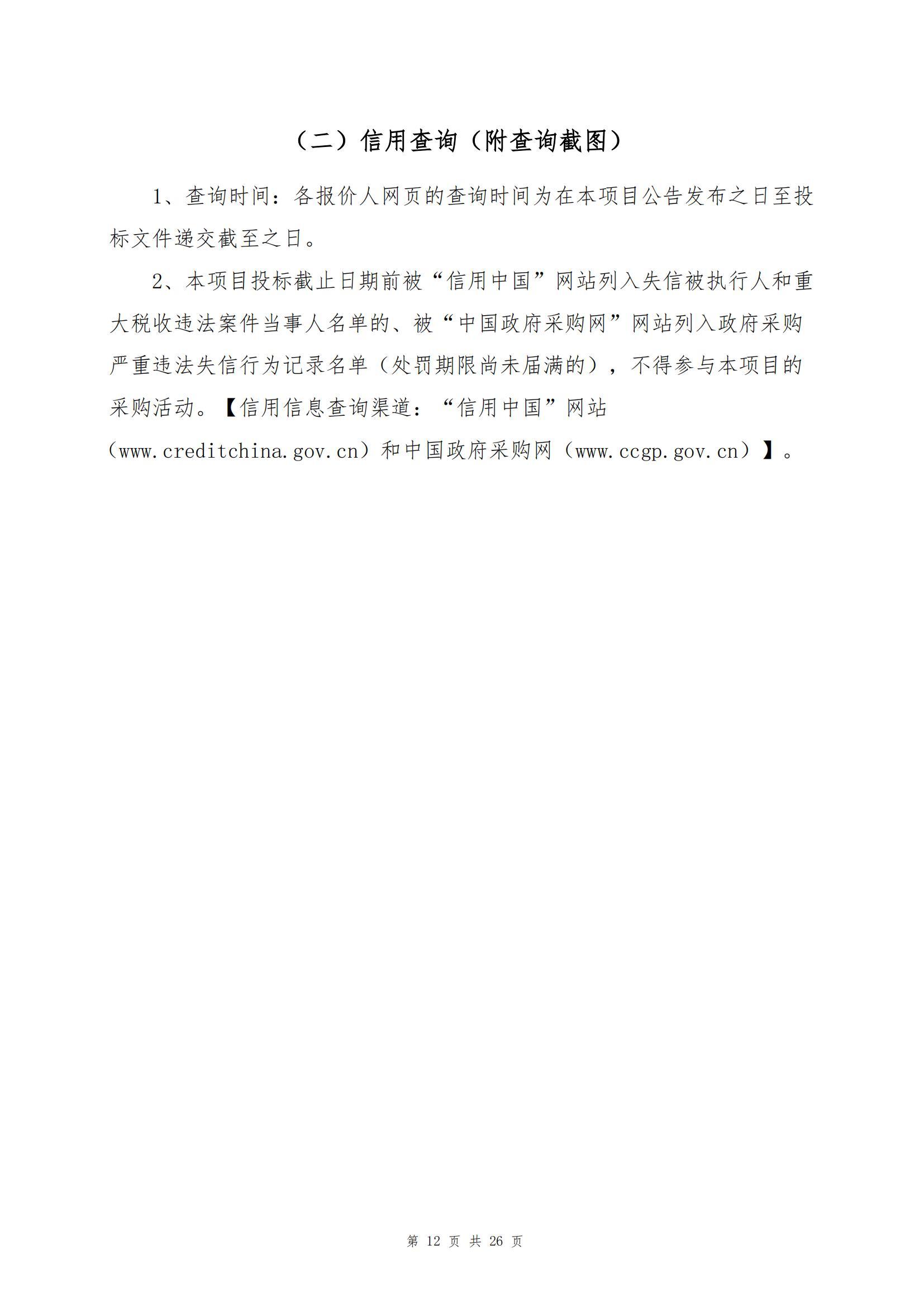 （二）信用查询（附查询截图）

1、查询时间：各报价人网页的查询时间为在本项目公告发布之日至投标文件递交截至之日。

2、本项目投标截止日期前被“信用中国”网站列入失信被执行人和重大税收违法案件当事人名单的、被“中国政府采购网”网站列入政府采购严重违法失信行为记录名单（处罚期限尚未届满的），不得参与本项目的采购活动。【信用信息查询渠道：“信用中国”网站（www.creditchina.gov.cn）和中国政府采购网（www.ccgp.gov.cn）】。

第 12 页 共 26 页